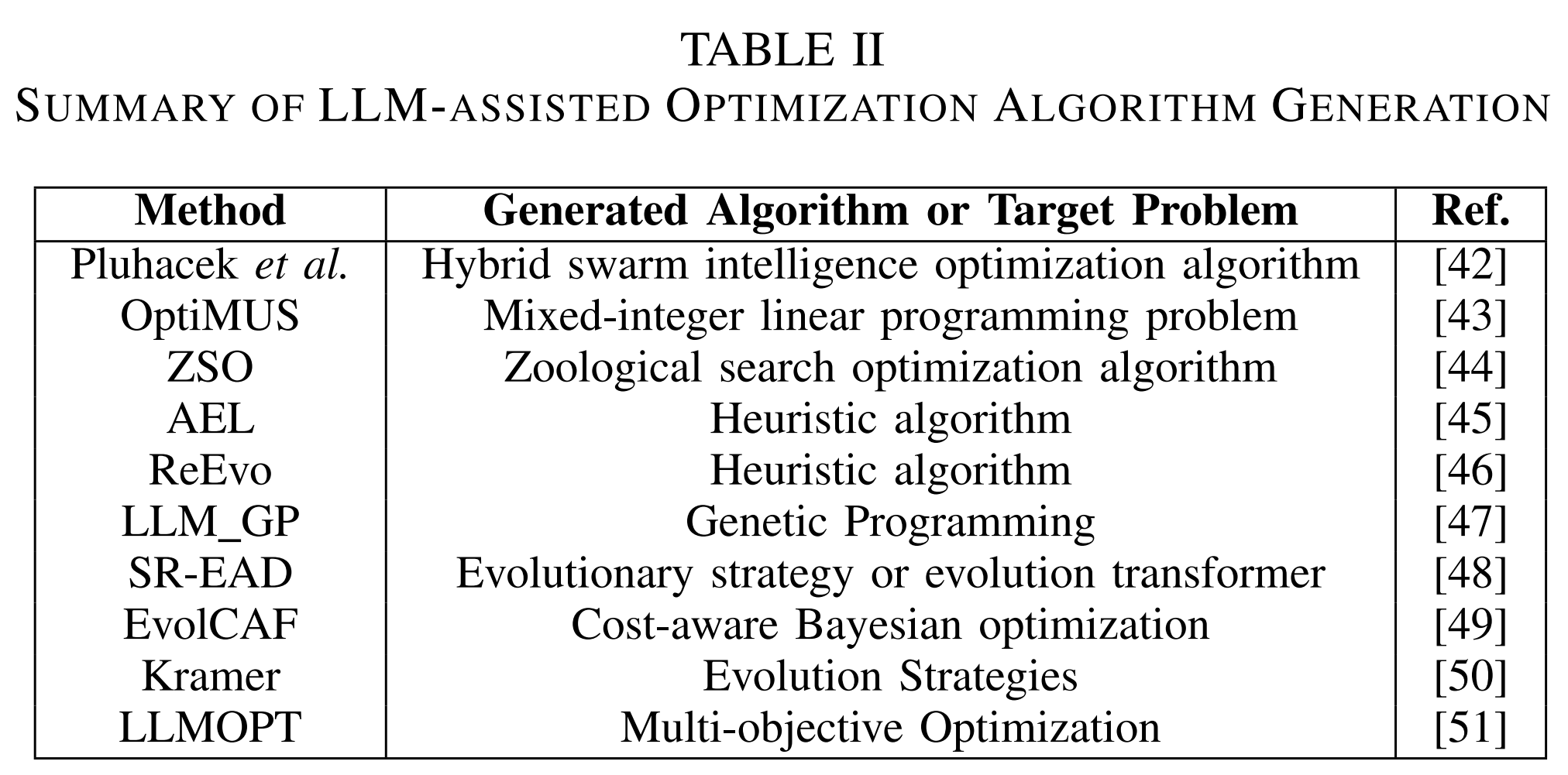 TABLE II
SUMMARY OF LLM-ASSISTED OPTIMIZATION ALGORITHM GENERATION

| Method | Generated Algorithm or Target Problem | Ref. |
|---|---|---|
| Pluhacek et al. | Hybrid swarm intelligence optimization algorithm | [42] |
| OptiMUS | Mixed-integer linear programming problem | [43] |
| ZSO | Zoological search optimization algorithm | [44] |
| AEL | Heuristic algorithm | [45] |
| ReEvo | Heuristic algorithm | [46] |
| LLM_GP | Genetic Programming | [47] |
| SR-EAD | Evolutionary strategy or evolution transformer | [48] |
| EvolCAF | Cost-aware Bayesian optimization | [49] |
| Kramer | Evolution Strategies | [50] |
| LLMOPT | Multi-objective Optimization | [51] |